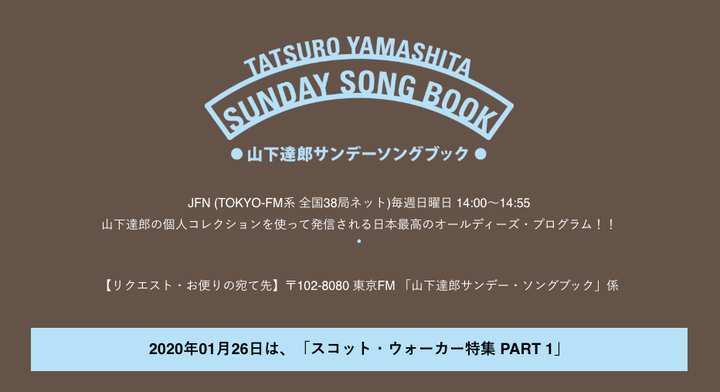 TATSURO YAMASHITA
SUNDAY SONG BOOK
● 山下達郎サンデーソングブック ●

JFN (TOKYO-FM系 全国38局ネット)毎週日曜日 14:00〜14:55
山下達郎の個人コレクションを使って発信される日本最高のオールディーズ・プログラム！！
•

【リクエスト・お便りの宛て先】〒102-8080 東京FM 「山下達郎サンデー・ソングブック」係

2020年01月26日は、「スコット・ウォーカー特集 PART 1」